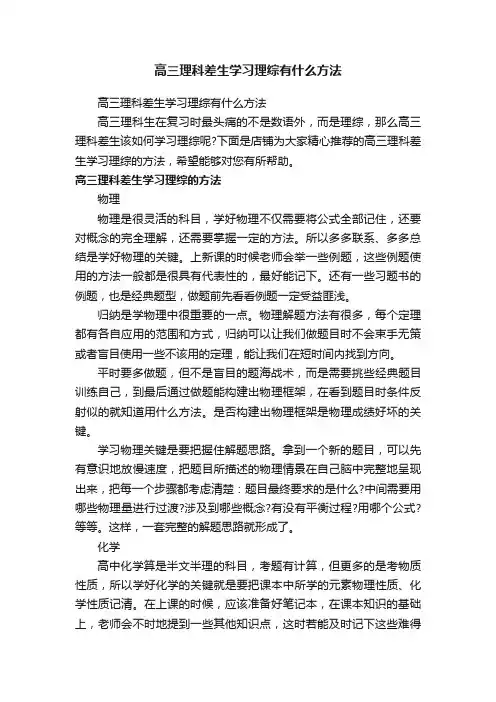 高三理科差生学习理综有什么方法

高三理科差生学习理综有什么方法

高三理科生在复习时最头痛的不是数语外，而是理综，那么高三理科差生该如何学习理综呢?下面是店铺为大家精心推荐的高三理科差生学习理综的方法，希望能够对您有所帮助。

高三理科差生学习理综的方法

物理

物理是很灵活的科目，学好物理不仅需要将公式全部记住，还要对概念的完全理解，还需要掌握一定的方法。所以多多联系、多多总结是学好物理的关键。上新课的时候老师会举一些例题，这些例题使用的方法一般都是很具有代表性的，最好能记下。还有一些习题书的例题，也是经典题型，做题前先看看例题一定受益匪浅。

归纳是学物理中很重要的一点。物理解题方法有很多，每个定理都有各自应用的范围和方式，归纳可以让我们做题目时不会束手无策或者盲目使用一些不该用的定理，能让我们在短时间内找到方向。

平时要多做题，但不是盲目的题海战术，而是需要挑些经典题目训练自己，到最后通过做题能构建出物理框架，在看到题目时条件反射似的就知道用什么方法。是否构建出物理框架是物理成绩好坏的关键。

学习物理关键是要把握住解题思路。拿到一个新的题目，可以先有意识地放慢速度，把题目所描述的物理情景在自己脑中完整地呈现出来，把每一个步骤都考虑清楚：题目最终要求的是什么?中间需要用哪些物理量进行过渡?涉及到哪些概念?有没有平衡过程?用哪个公式?等等。这样，一套完整的解题思路就形成了。

化学

高中化学算是半文半理的科目，考题有计算，但更多的是考物质性质，所以学好化学的关键就是要把课本中所学的元素物理性质、化学性质记清。在上课的时候，应该准备好笔记本，在课本知识的基础上，老师会不时地提到一些其他知识点，这时若能及时记下这些难得